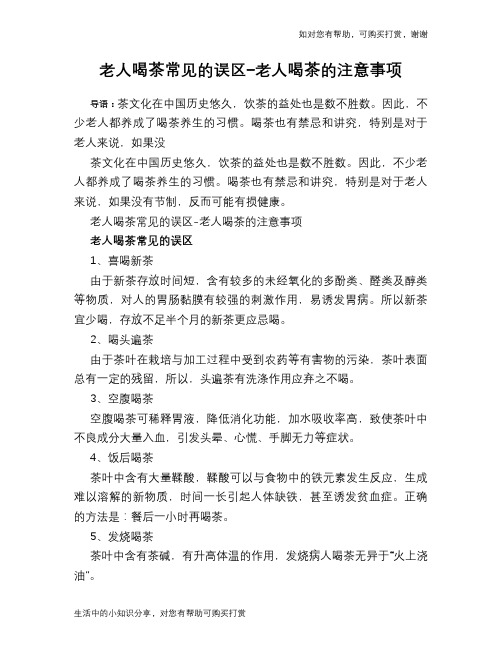 如对您有帮助，可购买打赏，谢谢

老人喝茶常见的误区-老人喝茶的注意事项

导语：茶文化在中国历史悠久，饮茶的益处也是数不胜数。因此，不少老人都养成了喝茶养生的习惯。喝茶也有禁忌和讲究，特别是对于老人来说，如果没

茶文化在中国历史悠久，饮茶的益处也是数不胜数。因此，不少老人都养成了喝茶养生的习惯。喝茶也有禁忌和讲究，特别是对于老人来说，如果没有节制，反而可能有损健康。

老人喝茶常见的误区-老人喝茶的注意事项

老人喝茶常见的误区

1、喜喝新茶

由于新茶存放时间短，含有较多的未经氧化的多酚类、醛类及醇类等物质，对人的胃肠黏膜有较强的刺激作用，易诱发胃病。所以新茶宜少喝，存放不足半个月的新茶更应忌喝。

2、喝头遍茶

由于茶叶在栽培与加工过程中受到农药等有害物的污染，茶叶表面总有一定的残留，所以，头遍茶有洗涤作用应弃之不喝。

3、空腹喝茶

空腹喝茶可稀释胃液，降低消化功能，加水吸收率高，致使茶叶中不良成分大量入血，引发头晕、心慌、手脚无力等症状。

4、饭后喝茶

茶叶中含有大量鞣酸，鞣酸可以与食物中的铁元素发生反应，生成难以溶解的新物质，时间一长引起人体缺铁，甚至诱发贫血症。正确的方法是：餐后一小时再喝茶。

5、发烧喝茶

茶叶中含有茶碱，有升高体温的作用，发烧病人喝茶无异于"火上浇油"。

生活中的小知识分享，对您有帮助可购买打赏